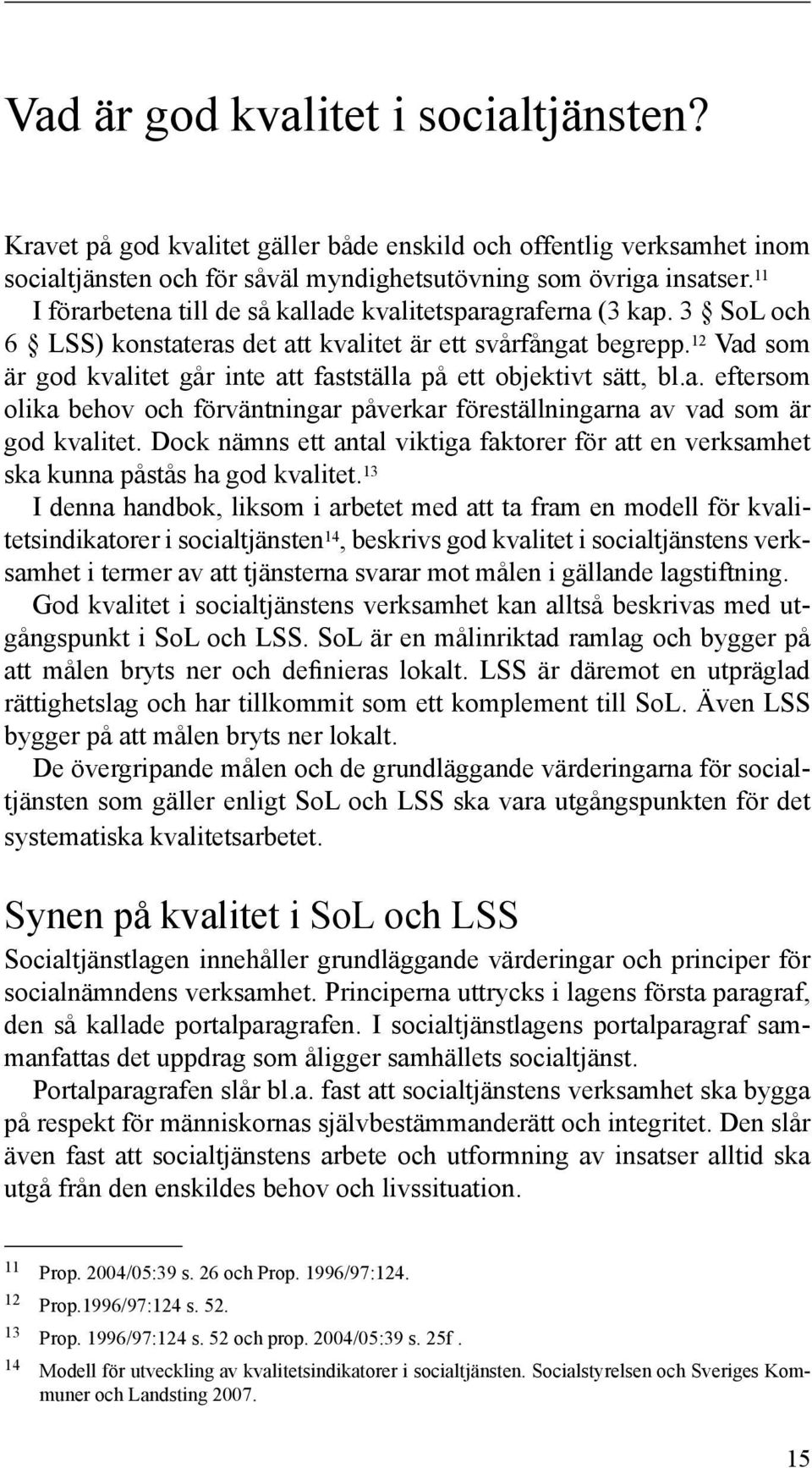 Vad är god kvalitet i socialtjänsten?

Kravet på god kvalitet gäller både enskild och offentlig verksamhet inom socialtjänsten och för såväl myndighetsutövning som övriga insatser.$^{11}$

I förarbetena till de så kallade kvalitetsparagraferna (3 kap. 3 § SoL och 6 § LSS) konstateras det att kvalitet är ett svårfångat begrepp.$^{12}$ Vad som är god kvalitet går inte att fastställa på ett objektivt sätt, bl.a. eftersom olika behov och förväntningar påverkar föreställningarna av vad som är god kvalitet. Dock nämns ett antal viktiga faktorer för att en verksamhet ska kunna påstås ha god kvalitet.$^{13}$

I denna handbok, liksom i arbetet med att ta fram en modell för kvalitetsindikatorer i socialtjänsten$^{14}$, beskrivs god kvalitet i socialtjänstens verksamhet i termer av att tjänsterna svarar mot målen i gällande lagstiftning.

God kvalitet i socialtjänstens verksamhet kan alltså beskrivas med utgångspunkt i SoL och LSS. SoL är en målinriktad ramlag och bygger på att målen bryts ner och definieras lokalt. LSS är däremot en utpräglad rättighetslag och har tillkommit som ett komplement till SoL. Även LSS bygger på att målen bryts ner lokalt.

De övergripande målen och de grundläggande värderingarna för socialtjänsten som gäller enligt SoL och LSS ska vara utgångspunkten för det systematiska kvalitetsarbetet.

Synen på kvalitet i SoL och LSS

Socialtjänstlagen innehåller grundläggande värderingar och principer för socialnämndens verksamhet. Principerna uttrycks i lagens första paragraf, den så kallade portalparagrafen. I socialtjänstlagens portalparagraf sammanfattas det uppdrag som åligger samhällets socialtjänst.

Portalparagrafen slår bl.a. fast att socialtjänstens verksamhet ska bygga på respekt för människornas självbestämmanderätt och integritet. Den slår även fast att socialtjänstens arbete och utformning av insatser alltid ska utgå från den enskildes behov och livssituation.

11 Prop. 2004/05:39 s. 26 och Prop. 1996/97:124.
12 Prop.1996/97:124 s. 52.
13 Prop. 1996/97:124 s. 52 och prop. 2004/05:39 s. 25f .
14 Modell för utveckling av kvalitetsindikatorer i socialtjänsten. Socialstyrelsen och Sveriges Kommuner och Landsting 2007.

15